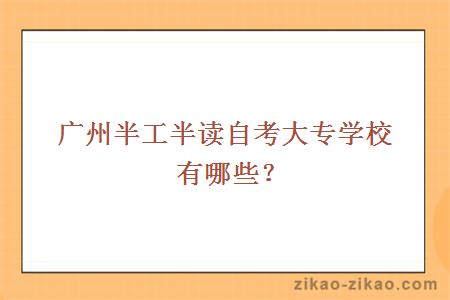 广州半工半读自考大专学校有哪些？

zikao-zikao.com